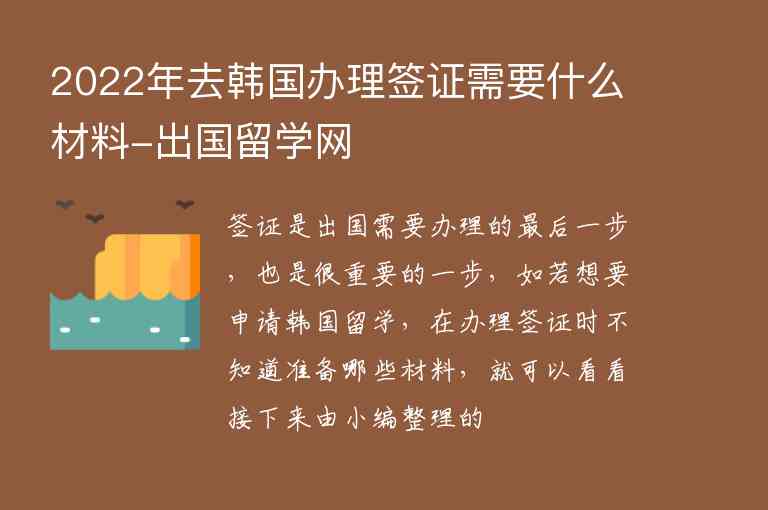 2022年去韩国办理签证需要什么材料-出国留学网

签证是出国需要办理的最后一步，也是很重要的一步，如若想要申请韩国留学，在办理签证时不知道准备哪些材料，就可以看看接下来由小编整理的